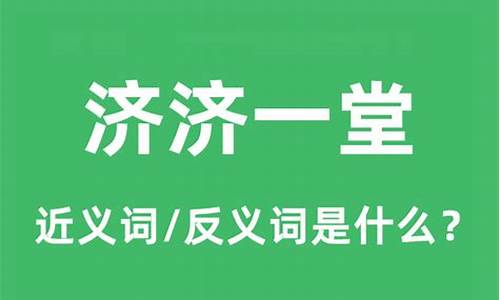 济济一堂

近义词/反义词是什么？